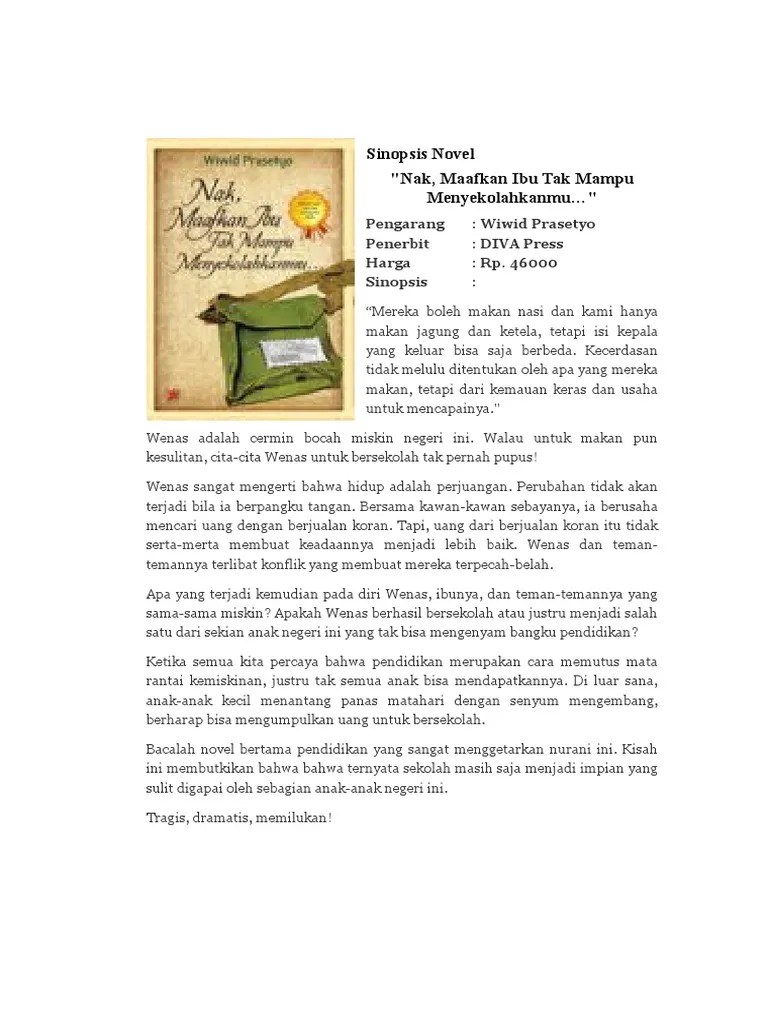 Wiwid Prasetyo

Nak, Maafkan Ibu Tak Mampu Menyekolahkanmu...

Sinopsis Novel

"Nak, Maafkan Ibu Tak Mampu Menyekolahkanmu..."

Pengarang : Wiwid Prasetyo
Penerbit : DIVA Press
Harga : Rp. 46000
Sinopsis :

"Mereka boleh makan nasi dan kami hanya makan jagung dan ketela, tetapi isi kepala yang keluar bisa saja berbeda. Kecerdasan tidak melulu ditentukan oleh apa yang mereka makan, tetapi dari kemauan keras dan usaha untuk mencapainya."

Wenas adalah cermin bocah miskin negeri ini. Walau untuk makan pun kesulitan, cita-cita Wenas untuk bersekolah tak pernah pupus!

Wenas sangat mengerti bahwa hidup adalah perjuangan. Perubahan tidak akan terjadi bila ia berpangku tangan. Bersama kawan-kawan sebayanya, ia berusaha mencari uang dengan berjualan koran. Tapi, uang dari berjualan koran itu tidak serta-merta membuat keadaannya menjadi lebih baik. Wenas dan teman-temannya terlibat konflik yang membuat mereka terpecah-belah.

Apa yang terjadi kemudian pada diri Wenas, ibunya, dan teman-temannya yang sama-sama miskin? Apakah Wenas berhasil bersekolah atau justru menjadi salah satu dari sekian anak negeri ini yang tak bisa mengenyam bangku pendidikan?

Ketika semua kita percaya bahwa pendidikan merupakan cara memutus mata rantai kemiskinan, justru tak semua anak bisa mendapatkannya. Di luar sana, anak-anak kecil menantang panas matahari dengan senyum mengembang, berharap bisa mengumpulkan uang untuk bersekolah.

Bacalah novel bertama pendidikan yang sangat menggetarkan nurani ini. Kisah ini membutkikan bahwa bahwa ternyata sekolah masih saja menjadi impian yang sulit digapai oleh sebagian anak-anak negeri ini.

Tragis, dramatis, memilukan!